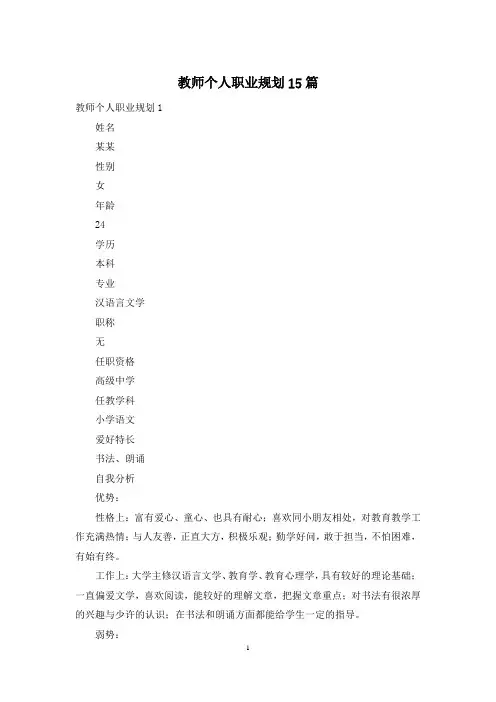 教师个人职业规划15篇

教师个人职业规划1

姓名

某某

性别

女

年龄

24

学历

本科

专业

汉语言文学

职称

无

任职资格

高级中学

任教学科

小学语文

爱好特长

书法、朗诵

自我分析

优势：

性格上：富有爱心、童心、也具有耐心；喜欢同小朋友相处，对教育教学工作充满热情；与人友善，正直大方，积极乐观；勤学好问，敢于担当，不怕困难，有始有终。

工作上：大学主修汉语言文学、教育学、教育心理学，具有较好的理论基础；一直偏爱文学，喜欢阅读，能较好的理解文章，把握文章重点；对书法有很浓厚的兴趣与少许的认识；在书法和朗诵方面都能给学生一定的指导。

弱势：

1